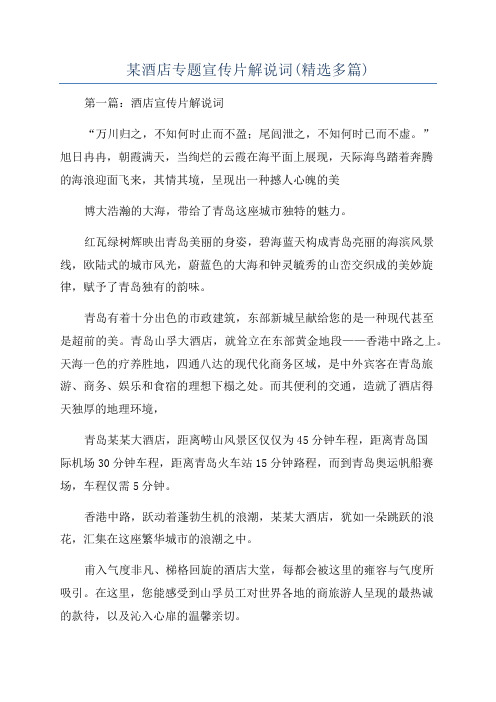 某酒店专题宣传片解说词(精选多篇)

第一篇：酒店宣传片解说词

“万川归之，不知何时止而不盈；尾闾泄之，不知何时已而不虚。”旭日冉冉，朝霞满天，当绚烂的云霞在海平面上展现，天际海鸟踏着奔腾的海浪迎面飞来，其情其境，呈现出一种撼人心魄的美

博大浩瀚的大海，带给了青岛这座城市独特的魅力。

红瓦绿树辉映出青岛美丽的身姿，碧海蓝天构成青岛亮丽的海滨风景线，欧陆式的城市风光，蔚蓝色的大海和钟灵毓秀的山峦交织成的美妙旋律，赋予了青岛独有的韵味。

青岛有着十分出色的市政建筑，东部新城呈献给您的是一种现代甚至是超前的美。青岛山孚大酒店，就耸立在东部黄金地段——香港中路之上。天海一色的疗养胜地，四通八达的现代化商务区域，是中外宾客在青岛旅游、商务、娱乐和食宿的理想下榻之处。而其便利的交通，造就了酒店得天独厚的地理环境，

青岛某某大酒店，距离崂山风景区仅仅为45分钟车程，距离青岛国际机场30分钟车程，距离青岛火车站15分钟路程，而到青岛奥运帆船赛场，车程仅需5分钟。

香港中路，跃动着蓬勃生机的浪潮，某某大酒店，犹如一朵跳跃的浪花，汇集在这座繁华城市的浪潮之中。

甫入气度非凡、梯格回旋的酒店大堂，每都会被这里的雍容与气度所吸引。在这里，您能感受到山孚员工对世界各地的商旅游人呈现的最热诚的款待，以及沁入心扉的温馨亲切。